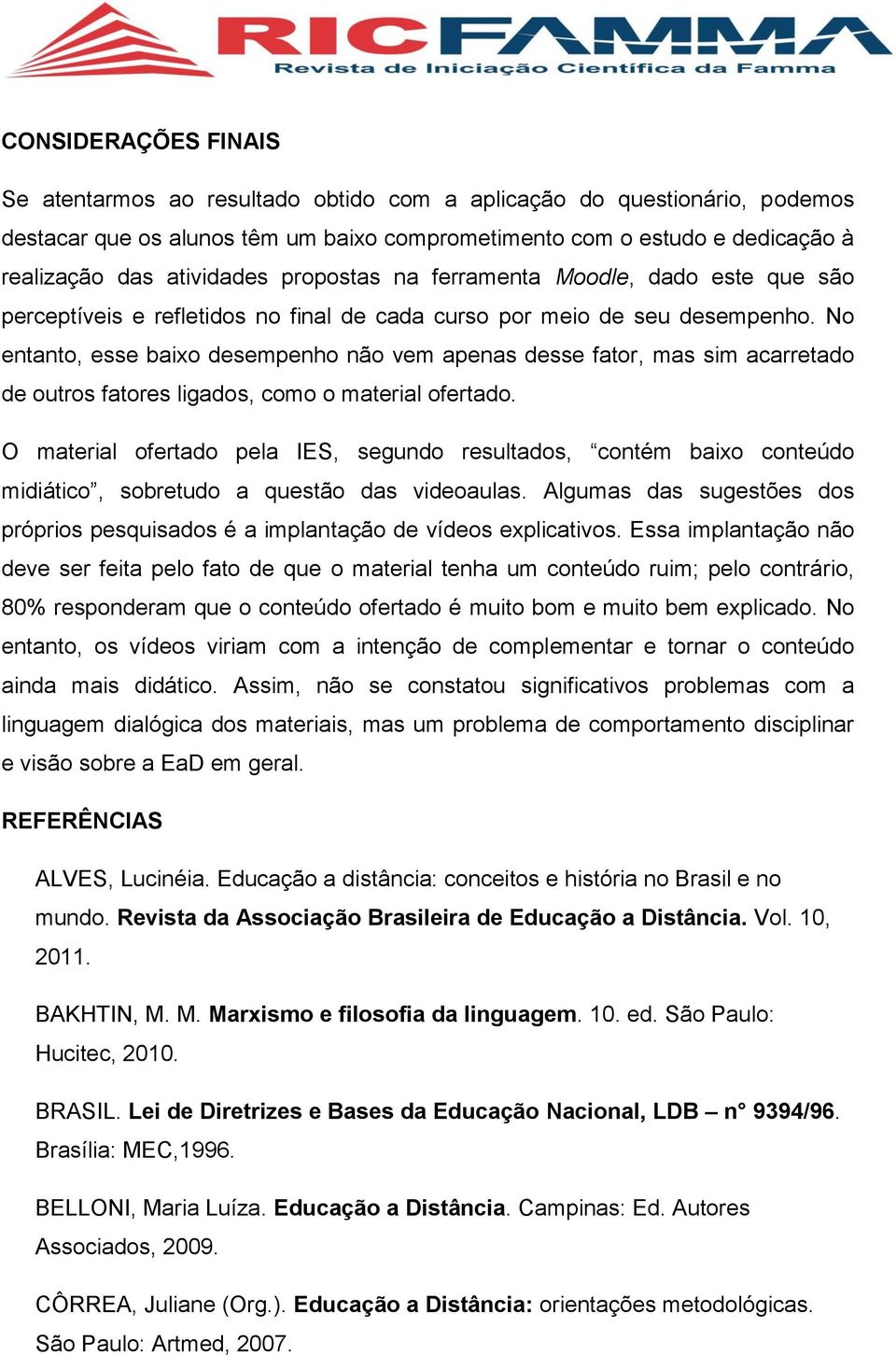 RICFAMMA
Revista de Iniciação Científica da Famma

CONSIDERAÇÕES FINAIS

Se atentarmos ao resultado obtido com a aplicação do questionário, podemos destacar que os alunos têm um baixo comprometimento com o estudo e dedicação à realização das atividades propostas na ferramenta Moodle, dado este que são perceptíveis e refletidos no final de cada curso por meio de seu desempenho. No entanto, esse baixo desempenho não vem apenas desse fator, mas sim acarretado de outros fatores ligados, como o material ofertado.

O material ofertado pela IES, segundo resultados, “contém baixo conteúdo midiático”, sobretudo a questão das videoaulas. Algumas das sugestões dos próprios pesquisados é a implantação de vídeos explicativos. Essa implantação não deve ser feita pelo fato de que o material tenha um conteúdo ruim; pelo contrário, 80% responderam que o conteúdo ofertado é muito bom e muito bem explicado. No entanto, os vídeos viriam com a intenção de complementar e tornar o conteúdo ainda mais didático. Assim, não se constatou significativos problemas com a linguagem dialógica dos materiais, mas um problema de comportamento disciplinar e visão sobre a EaD em geral.

REFERÊNCIAS

ALVES, Lucinéia. Educação a distância: conceitos e história no Brasil e no mundo. Revista da Associação Brasileira de Educação a Distância. Vol. 10, 2011.

BAKHTIN, M. M. Marxismo e filosofia da linguagem. 10. ed. São Paulo: Hucitec, 2010.

BRASIL. Lei de Diretrizes e Bases da Educação Nacional, LDB – n° 9394/96. Brasília: MEC,1996.

BELLONI, Maria Luíza. Educação a Distância. Campinas: Ed. Autores Associados, 2009.

CÔRREA, Juliane (Org.). Educação a Distância: orientações metodológicas. São Paulo: Artmed, 2007.